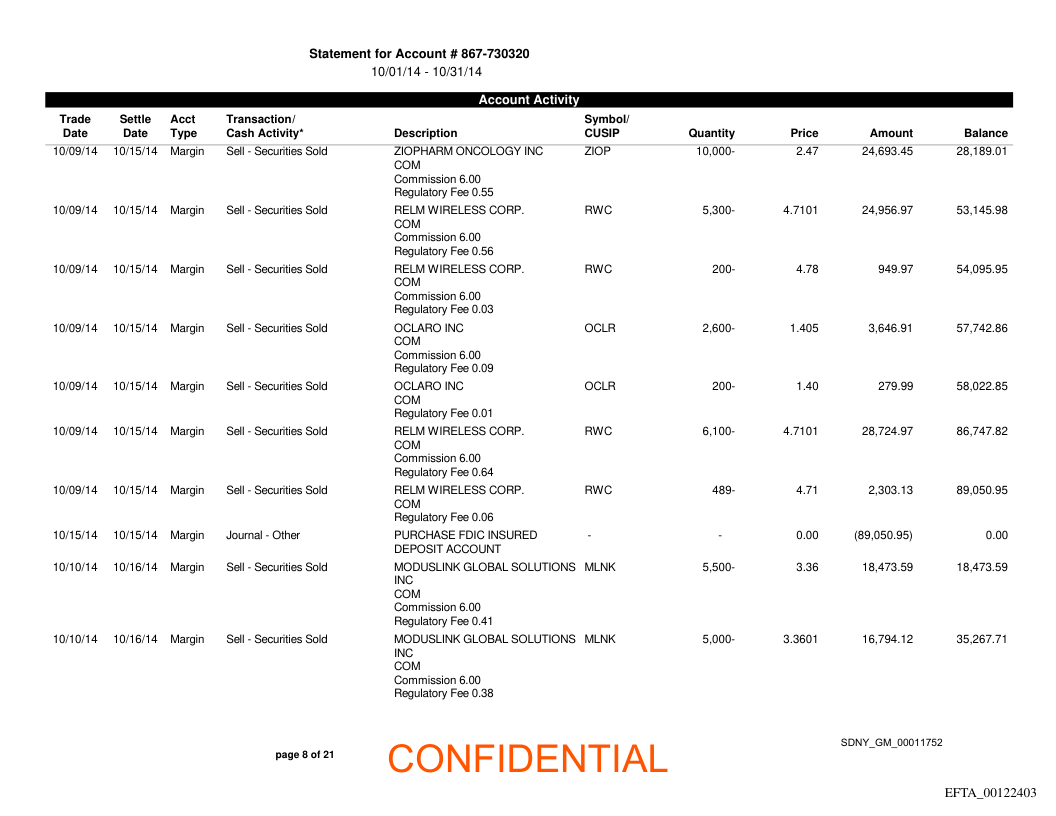 Statement for Account # 867-730320
10/01/14 - 10/31/14

Account Activity

| Trade Date | Settle Date | Acct Type | Transaction/ Cash Activity* | Description | Symbol/ CUSIP | Quantity | Price | Amount | Balance |
|---|---|---|---|---|---|---|---|---|---|
| 10/09/14 | 10/15/14 | Margin | Sell - Securities Sold | ZIOPHARM ONCOLOGY INC COM Commission 6.00 Regulatory Fee 0.55 | ZIOP | 10,000- | 2.47 | 24,693.45 | 28,189.01 |
| 10/09/14 | 10/15/14 | Margin | Sell - Securities Sold | RELM WIRELESS CORP. COM Commission 6.00 Regulatory Fee 0.56 | RWC | 5,300- | 4.7101 | 24,956.97 | 53,145.98 |
| 10/09/14 | 10/15/14 | Margin | Sell - Securities Sold | RELM WIRELESS CORP. COM Commission 6.00 Regulatory Fee 0.03 | RWC | 200- | 4.78 | 949.97 | 54,095.95 |
| 10/09/14 | 10/15/14 | Margin | Sell - Securities Sold | OCLARO INC COM Commission 6.00 Regulatory Fee 0.09 | OCLR | 2,600- | 1.405 | 3,646.91 | 57,742.86 |
| 10/09/14 | 10/15/14 | Margin | Sell - Securities Sold | OCLARO INC COM Regulatory Fee 0.01 | OCLR | 200- | 1.40 | 279.99 | 58,022.85 |
| 10/09/14 | 10/15/14 | Margin | Sell - Securities Sold | RELM WIRELESS CORP. COM Commission 6.00 Regulatory Fee 0.64 | RWC | 6,100- | 4.7101 | 28,724.97 | 86,747.82 |
| 10/09/14 | 10/15/14 | Margin | Sell - Securities Sold | RELM WIRELESS CORP. COM Regulatory Fee 0.06 | RWC | 489- | 4.71 | 2,303.13 | 89,050.95 |
| 10/15/14 | 10/15/14 | Margin | Journal - Other | PURCHASE FDIC INSURED DEPOSIT ACCOUNT | - | - | 0.00 | (89,050.95) | 0.00 |
| 10/10/14 | 10/16/14 | Margin | Sell - Securities Sold | MODUSLINK GLOBAL SOLUTIONS INC COM Commission 6.00 Regulatory Fee 0.41 | MLNK | 5,500- | 3.36 | 18,473.59 | 18,473.59 |
| 10/10/14 | 10/16/14 | Margin | Sell - Securities Sold | MODUSLINK GLOBAL SOLUTIONS INC COM Commission 6.00 Regulatory Fee 0.38 | MLNK | 5,000- | 3.3601 | 16,794.12 | 35,267.71 |

page 8 of 21
CONFIDENTIAL
SDNY_GM_00011752
EFTA_00122403